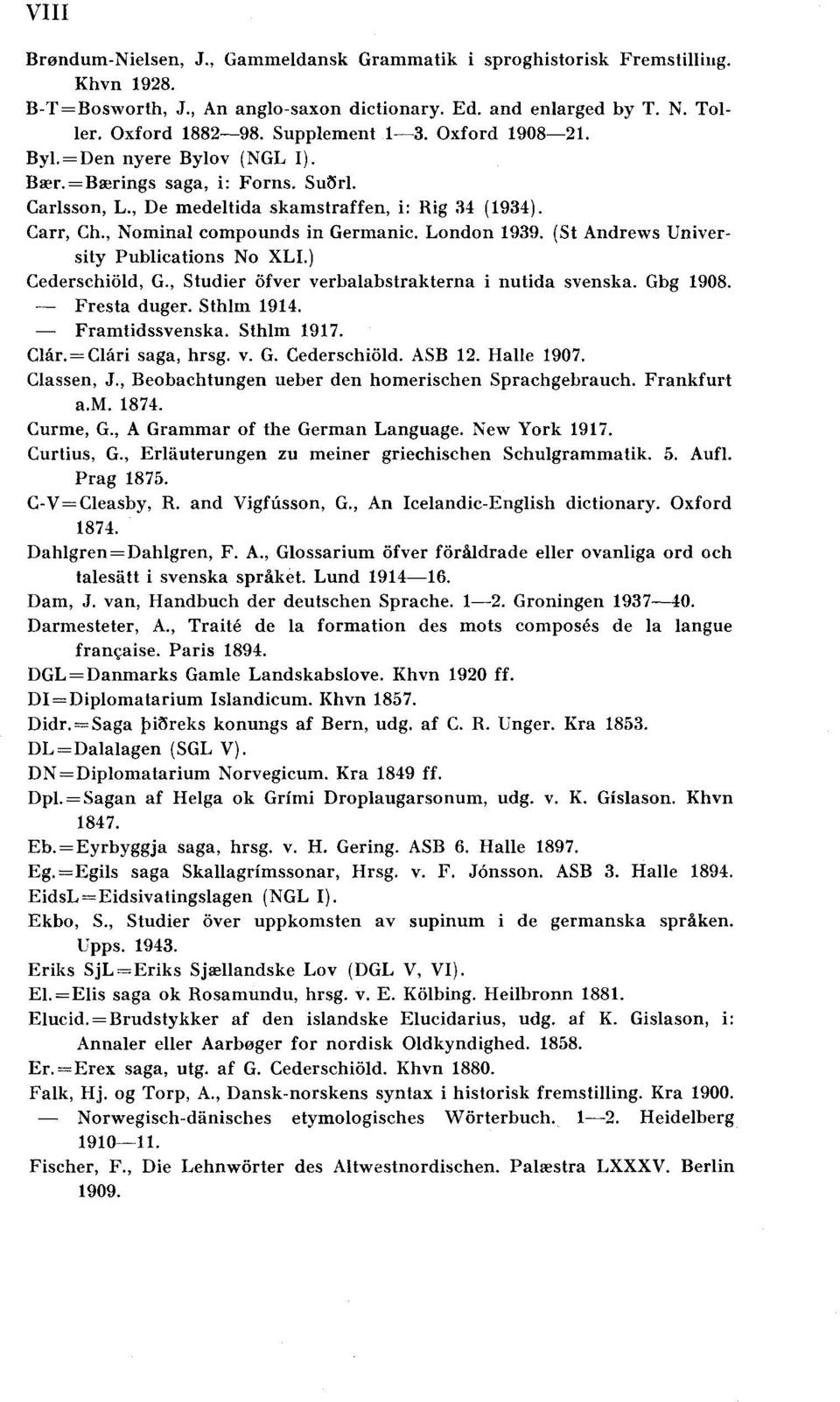 VIII

Brøndum-Nielsen, J., Gammeldansk Grammatik i sproghistorisk Fremstilling. Khvn 1928.

B-T=Bosworth, J., An anglo-saxon dictionary. Ed. and enlarged by T. N. Toller. Oxford 1882—98. Supplement 1—3. Oxford 1908—21.

Byl.=Den nyere Bylov (NGL I).

Bær.=Bærings saga, i: Forns. Suðrl.

Carlsson, L., De medeltida skamstraffen, i: Rig 34 (1934).

Carr, Ch., Nominal compounds in Germanic. London 1939. (St Andrews University Publications No XLI.)

Cederschiöld, G., Studier öfver verbalabstrakterna i nutida svenska. Gbg 1908.

— Fresta duger. Sthlm 1914.

— Framtidssvenska. Sthlm 1917.

Clár.=Clári saga, hrsg. v. G. Cederschiöld. ASB 12. Halle 1907.

Classen, J., Beobachtungen ueber den homerischen Sprachgebrauch. Frankfurt a.M. 1874.

Curme, G., A Grammar of the German Language. New York 1917.

Curtius, G., Erläuterungen zu meiner griechischen Schulgrammatik. 5. Aufl. Prag 1875.

C-V=Cleasby, R. and Vigfússon, G., An Icelandic-English dictionary. Oxford 1874.

Dahlgren=Dahlgren, F. A., Glossarium öfver föråldrade eller ovanliga ord och talesätt i svenska språket. Lund 1914—16.

Dam, J. van, Handbuch der deutschen Sprache. 1—2. Groningen 1937—40.

Darmesteter, A., Traité de la formation des mots composés de la langue française. Paris 1894.

DGL=Danmarks Gamle Landskabslove. Khvn 1920 ff.

DI=Diplomatarium Islandicum. Khvn 1857.

Didr.=Saga þiðreks konungs af Bern, udg. af C. R. Unger. Kra 1853.

DL=Dalalagen (SGL V).

DN=Diplomatarium Norvegicum. Kra 1849 ff.

Dpl.=Sagan af Helga ok Grími Droplaugarsonum, udg. v. K. Gíslason. Khvn 1847.

Eb.=Eyrbyggja saga, hrsg. v. H. Gering. ASB 6. Halle 1897.

Eg.=Egils saga Skallagrímssonar, Hrsg. v. F. Jónsson. ASB 3. Halle 1894.

EidsL=Eidsivatingslagen (NGL I).

Ekbo, S., Studier över uppkomsten av supinum i de germanska språken. Upps. 1943.

Eriks SjL=Eriks Sjællandske Lov (DGL V, VI).

El.=Elis saga ok Rosamundu, hrsg. v. E. Kölbing. Heilbronn 1881.

Elucid.=Brudstykker af den islandske Elucidarius, udg. af K. Gislason, i: Annaler eller Aarbøger for nordisk Oldkyndighed. 1858.

Er.=Erex saga, utg. af G. Cederschiöld. Khvn 1880.

Falk, Hj. og Torp, A., Dansk-norskens syntax i historisk fremstilling. Kra 1900.

— Norwegisch-dänisches etymologisches Wörterbuch. 1—2. Heidelberg 1910—11.

Fischer, F., Die Lehnwörter des Altwestnordischen. Palæstra LXXXV. Berlin 1909.